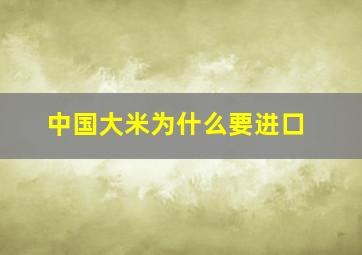 中国大米为什么要进口